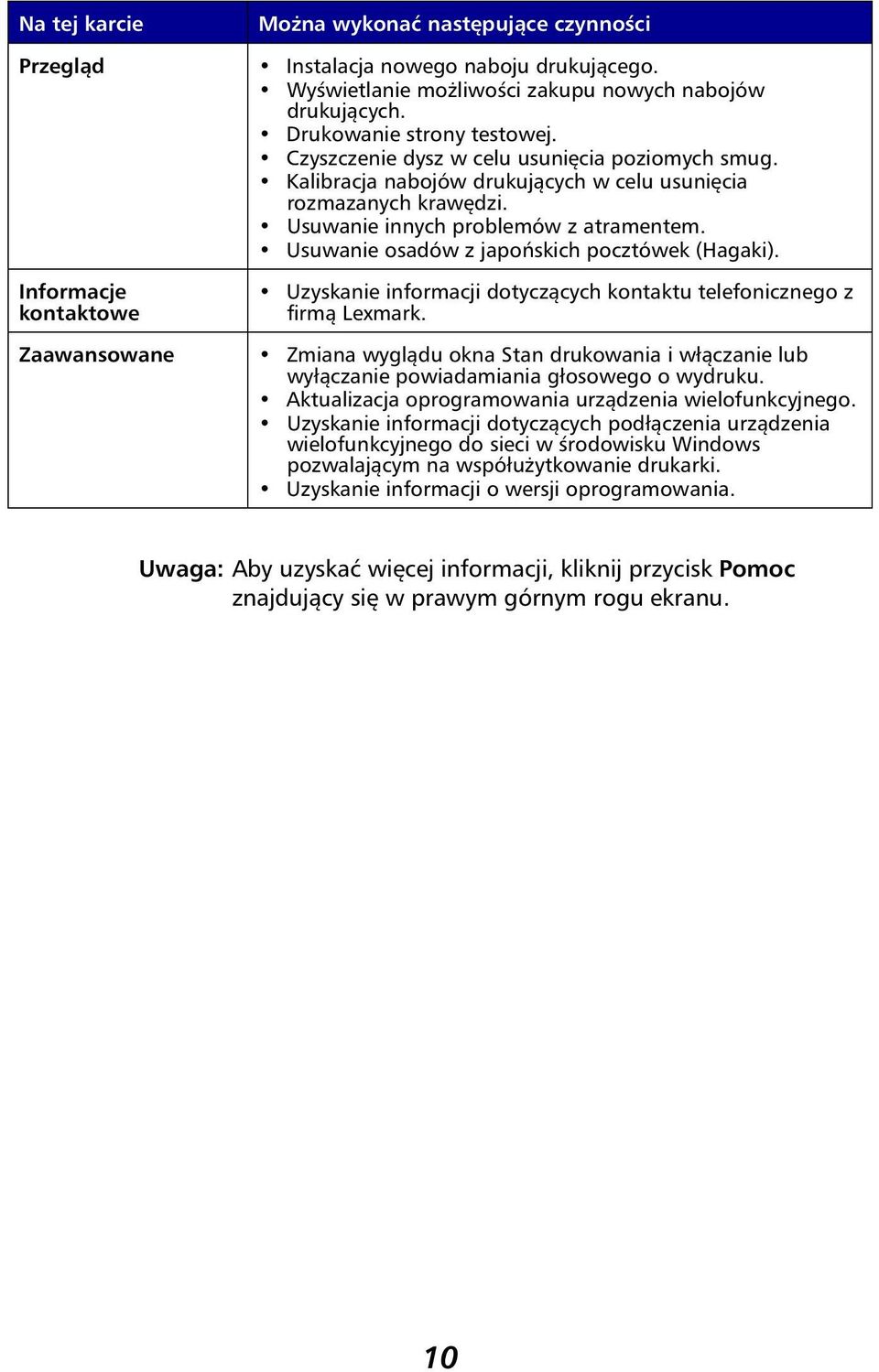 | Na tej karcie | Można wykonać następujące czynności |
|---|---|
| Przegląd | • Instalacja nowego naboju drukującego. • Wyświetlanie możliwości zakupu nowych nabojów drukujących. • Drukowanie strony testowej. • Czyszczenie dysz w celu usunięcia poziomych smug. • Kalibracja nabojów drukujących w celu usunięcia rozmazanych krawędzi. • Usuwanie innych problemów z atramentem. • Usuwanie osadów z japońskich pocztówek (Hagaki). |
| Informacje kontaktowe | • Uzyskanie informacji dotyczących kontaktu telefonicznego z firmą Lexmark. |
| Zaawansowane | • Zmiana wyglądu okna Stan drukowania i włączanie lub wyłączanie powiadamiania głosowego o wydruku. • Aktualizacja oprogramowania urządzenia wielofunkcyjnego. • Uzyskanie informacji dotyczących podłączenia urządzenia wielofunkcyjnego do sieci w środowisku Windows pozwalającym na współużytkowanie drukarki. • Uzyskanie informacji o wersji oprogramowania. |

Uwaga: Aby uzyskać więcej informacji, kliknij przycisk Pomoc znajdujący się w prawym górnym rogu ekranu.

10